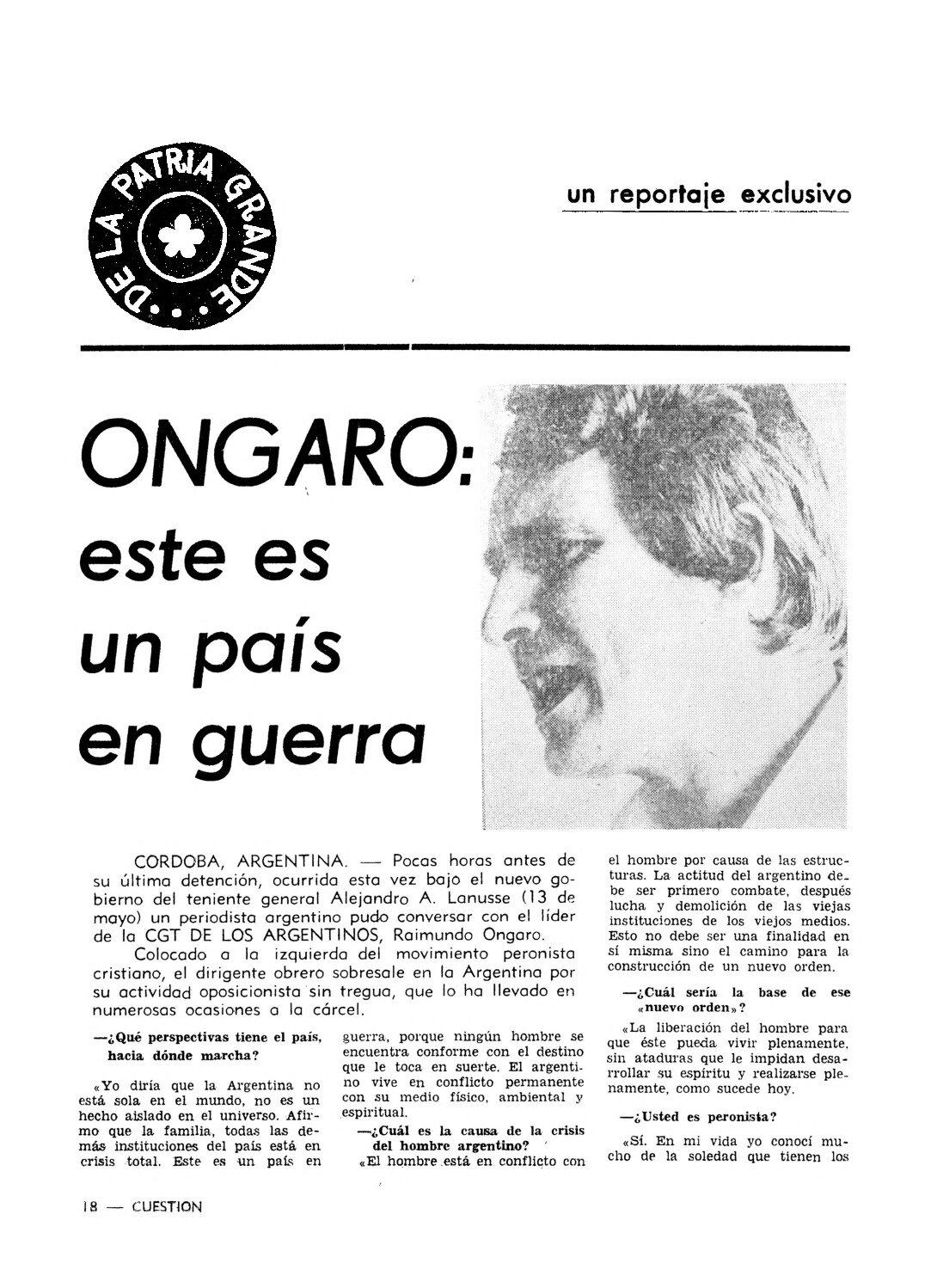 DE LA PATRIA GRANDE...

un reportaje exclusivo

ONGARO: este es un país en guerra

CORDOBA, ARGENTINA. — Pocas horas antes de su última detención, ocurrida esta vez bajo el nuevo gobierno del teniente general Alejandro A. Lanusse (13 de mayo) un periodista argentino pudo conversar con el líder de la CGT DE LOS ARGENTINOS, Raimundo Ongaro.

Colocado a la izquierda del movimiento peronista cristiano, el dirigente obrero sobresale en la Argentina por su actividad oposicionista sin tregua, que lo ha llevado en numerosas ocasiones a la cárcel.

—¿Qué perspectivas tiene el país, hacia dónde marcha?

«Yo diría que la Argentina no está sola en el mundo, no es un hecho aislado en el universo. Afirmo que la familia, todas las demás instituciones del país está en crisis total. Este es un país en guerra, porque ningún hombre se encuentra conforme con el destino que le toca en suerte. El argentino vive en conflicto permanente con su medio físico, ambiental y espiritual.

—¿Cuál es la causa de la crisis del hombre argentino?

«El hombre está en conflicto con el hombre por causa de las estructuras. La actitud del argentino debe ser primero combate, después lucha y demolición de las viejas instituciones de los viejos medios. Esto no debe ser una finalidad en sí misma sino el camino para la construcción de un nuevo orden.

—¿Cuál sería la base de ese «nuevo orden»?

«La liberación del hombre para que éste pueda vivir plenamente, sin ataduras que le impidan desarrollar su espíritu y realizarse plenamente, como sucede hoy.

—¿Usted es peronista?

«Sí. En mi vida yo conocí mucho de la soledad que tienen los

18 — CUESTION